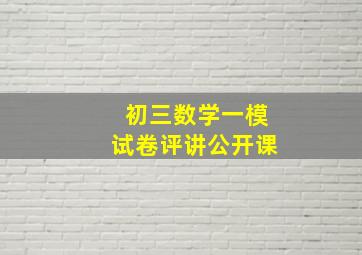 初三数学一模
试卷评讲公开课